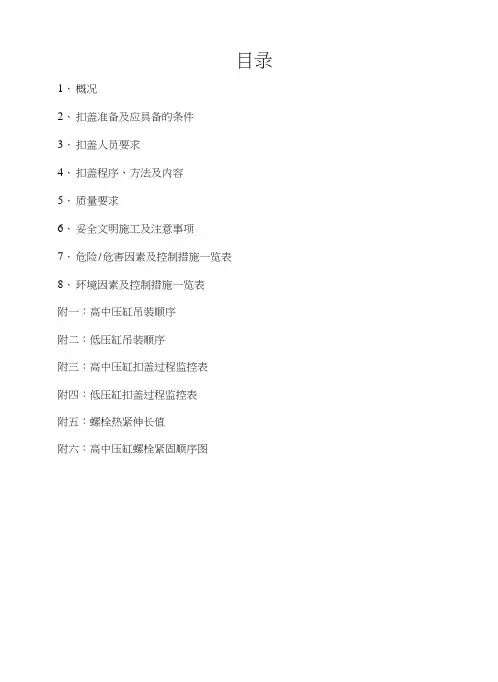 目录

1、概况

2、扣盖准备及应具备的条件

3、扣盖人员要求

4、扣盖程序、方法及内容

5、质量要求

6、安全文明施工及注意事项

7、危险/危害因素及控制措施一览表

8、环境因素及控制措施一览表

附一：高中压缸吊装顺序

附二：低压缸吊装顺序

附三：高中压缸扣盖过程监控表

附四：低压缸扣盖过程监控表

附五：螺栓热紧伸长值

附六：高中压缸螺栓紧固顺序图